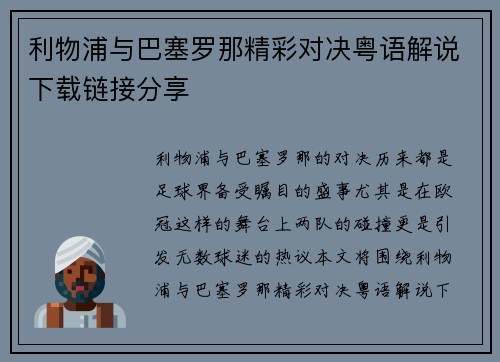 利物浦与巴塞罗那精彩对决粤语解说下载链接分享

利物浦与巴塞罗那的对决历来都是足球界备受瞩目的盛事尤其是在欧冠这样的舞台上两队的碰撞更是引发无数球迷的热议本文将围绕利物浦与巴塞罗那精彩对决粤语解说下